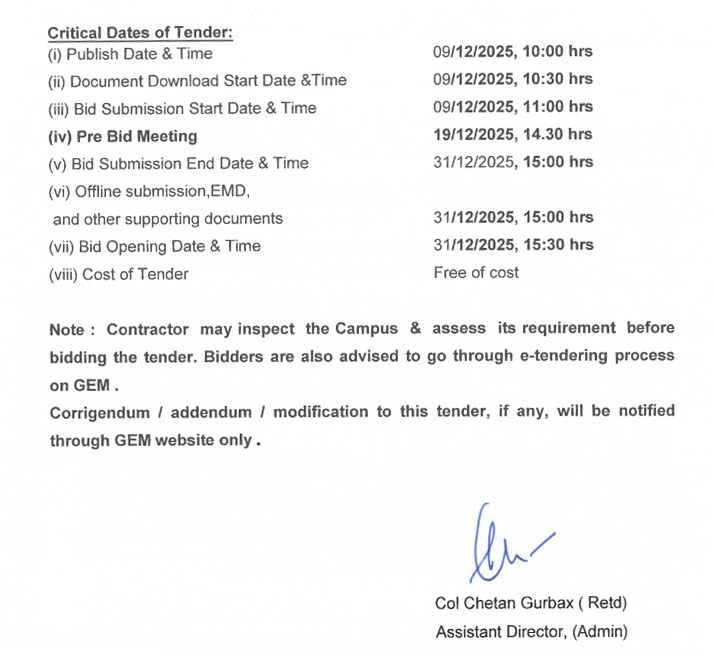 Critical Dates of Tender:

| | |
|---|---|
| (i) Publish Date & Time | 09/12/2025, 10:00 hrs |
| (ii) Document Download Start Date &Time | 09/12/2025, 10:30 hrs |
| (iii) Bid Submission Start Date & Time | 09/12/2025, 11:00 hrs |
| (iv) Pre Bid Meeting | 19/12/2025, 14.30 hrs |
| (v) Bid Submission End Date & Time | 31/12/2025, 15:00 hrs |
| (vi) Offline submission,EMD, and other supporting documents | 31/12/2025, 15:00 hrs |
| (vii) Bid Opening Date & Time | 31/12/2025, 15:30 hrs |
| (viii) Cost of Tender | Free of cost |

Note : Contractor may inspect the Campus & assess its requirement before bidding the tender. Bidders are also advised to go through e-tendering process on GEM .

Corrigendum / addendum / modification to this tender, if any, will be notified through GEM website only .

Col Chetan Gurbax ( Retd)
Assistant Director, (Admin)